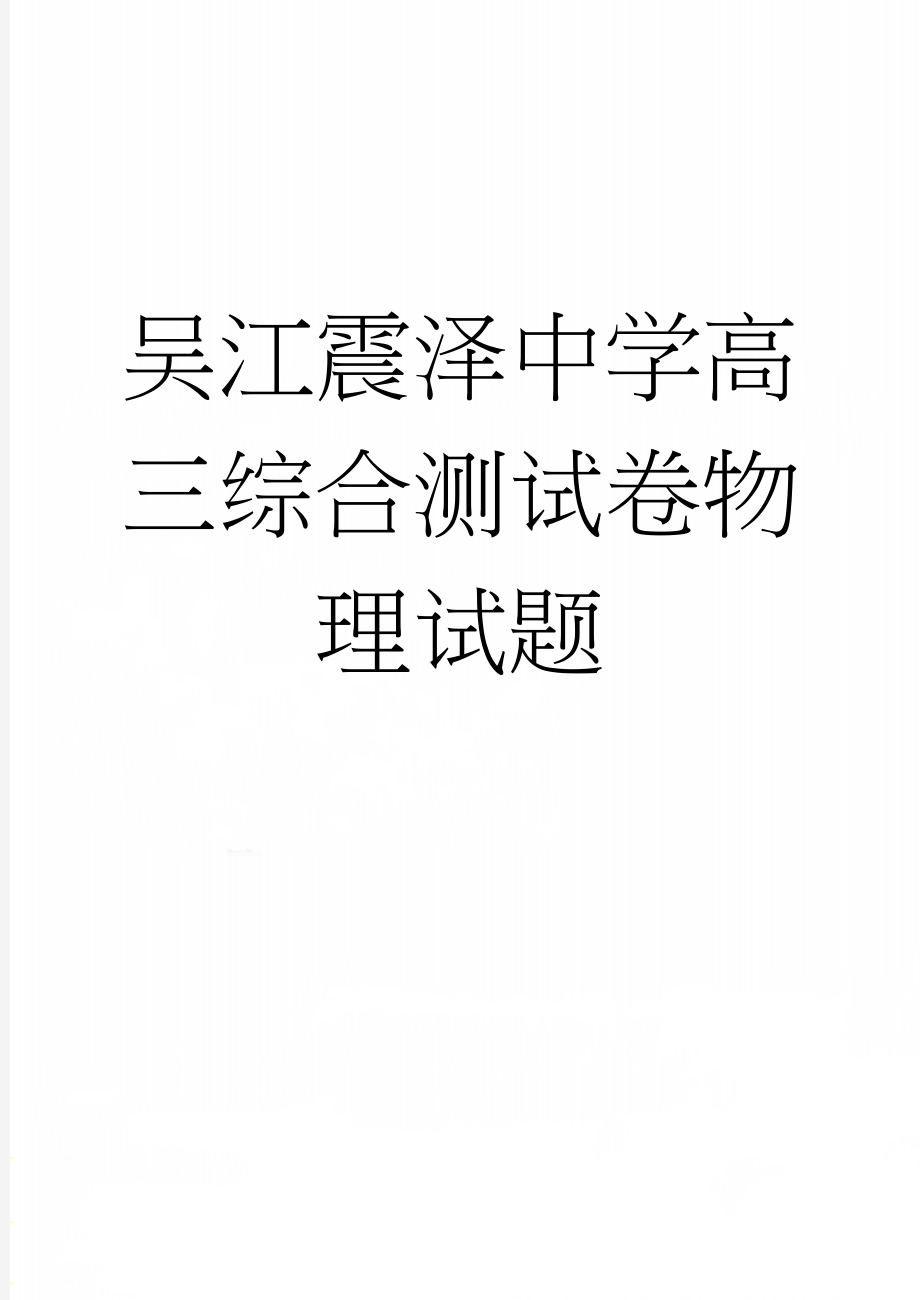 吴江震泽中学高三综合测试卷物理试题